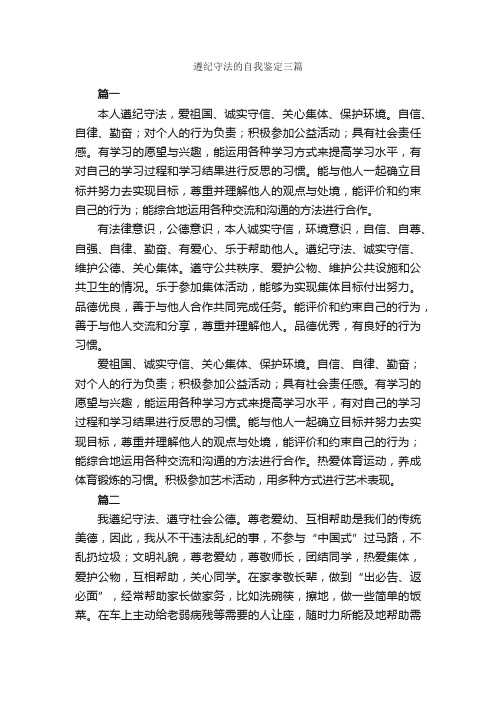 遵纪守法的自我鉴定三篇

篇一

本人遵纪守法，爱祖国、诚实守信、关心集体、保护环境。自信、自律、勤奋；对个人的行为负责；积极参加公益活动；具有社会责任感。有学习的愿望与兴趣，能运用各种学习方式来提高学习水平，有对自己的学习过程和学习结果进行反思的习惯。能与他人一起确立目标并努力去实现目标，尊重并理解他人的观点与处境，能评价和约束自己的行为；能综合地运用各种交流和沟通的方法进行合作。

有法律意识，公德意识，本人诚实守信，环境意识，自信、自尊、自强、自律、勤奋、有爱心、乐于帮助他人。遵纪守法、诚实守信、维护公德、关心集体。遵守公共秩序、爱护公物、维护公共设施和公共卫生的情况。乐于参加集体活动，能够为实现集体目标付出努力。品德优良，善于与他人合作共同完成任务。能评价和约束自己的行为，善于与他人交流和分享，尊重并理解他人。品德优秀，有良好的行为习惯。

爱祖国、诚实守信、关心集体、保护环境。自信、自律、勤奋；对个人的行为负责；积极参加公益活动；具有社会责任感。有学习的愿望与兴趣，能运用各种学习方式来提高学习水平，有对自己的学习过程和学习结果进行反思的习惯。能与他人一起确立目标并努力去实现目标，尊重并理解他人的观点与处境，能评价和约束自己的行为；能综合地运用各种交流和沟通的方法进行合作。热爱体育运动，养成体育锻炼的习惯。积极参加艺术活动，用多种方式进行艺术表现。

篇二

我遵纪守法、遵守社会公德。尊老爱幼、互相帮助是我们的传统美德，因此，我从不干违法乱纪的事，不参与“中国式”过马路，不乱扔垃圾；文明礼貌，尊老爱幼，尊敬师长，团结同学，热爱集体，爱护公物，互相帮助，关心同学。在家孝敬长辈，做到“出必告、返必面”，经常帮助家长做家务，比如洗碗筷，擦地，做一些简单的饭菜。在车上主动给老弱病残等需要的人让座，随时力所能及地帮助需